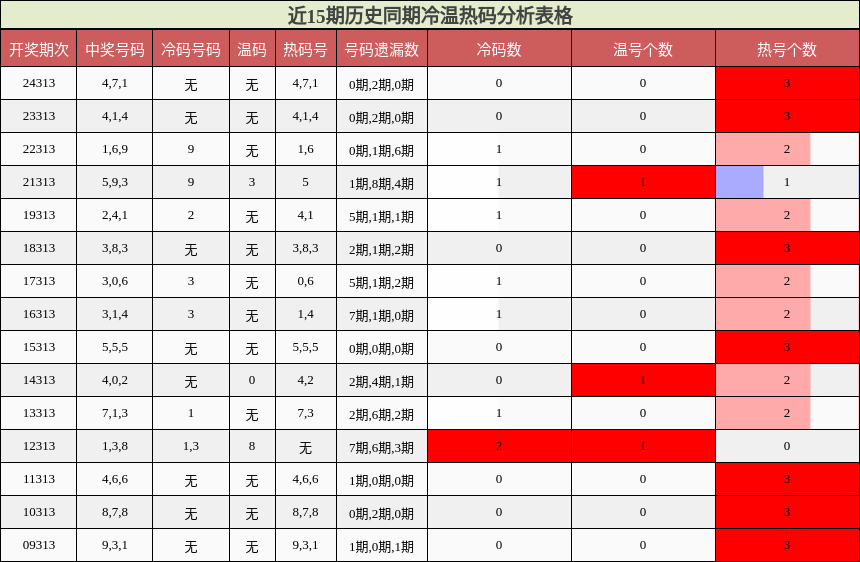 近15期历史同期冷温热码分析表格

| 开奖期次 | 中奖号码 | 冷码号码 | 温码 | 热码号 | 号码遗漏数 | 冷码数 | 温号个数 | 热号个数 |
|---|---|---|---|---|---|---|---|---|
| 24313 | 4,7,1 | 无 | 无 | 4,7,1 | 0期,2期,0期 | 0 | 0 | 3 |
| 23313 | 4,1,4 | 无 | 无 | 4,1,4 | 0期,2期,0期 | 0 | 0 | 3 |
| 22313 | 1,6,9 | 9 | 无 | 1,6 | 0期,1期,6期 | 1 | 0 | 2 |
| 21313 | 5,9,3 | 9 | 3 | 5 | 1期,8期,4期 | 1 | 1 | 1 |
| 19313 | 2,4,1 | 2 | 无 | 4,1 | 5期,1期,1期 | 1 | 0 | 2 |
| 18313 | 3,8,3 | 无 | 无 | 3,8,3 | 2期,1期,2期 | 0 | 0 | 3 |
| 17313 | 3,0,6 | 3 | 无 | 0,6 | 5期,1期,2期 | 1 | 0 | 2 |
| 16313 | 3,1,4 | 3 | 无 | 1,4 | 7期,1期,0期 | 1 | 0 | 2 |
| 15313 | 5,5,5 | 无 | 无 | 5,5,5 | 0期,0期,0期 | 0 | 0 | 3 |
| 14313 | 4,0,2 | 无 | 0 | 4,2 | 2期,4期,1期 | 0 | 1 | 2 |
| 13313 | 7,1,3 | 1 | 无 | 7,3 | 2期,6期,2期 | 1 | 0 | 2 |
| 12313 | 1,3,8 | 1,3 | 8 | 无 | 7期,6期,3期 | 2 | 1 | 0 |
| 11313 | 4,6,6 | 无 | 无 | 4,6,6 | 1期,0期,0期 | 0 | 0 | 3 |
| 10313 | 8,7,8 | 无 | 无 | 8,7,8 | 0期,2期,0期 | 0 | 0 | 3 |
| 09313 | 9,3,1 | 无 | 无 | 9,3,1 | 1期,0期,1期 | 0 | 0 | 3 |